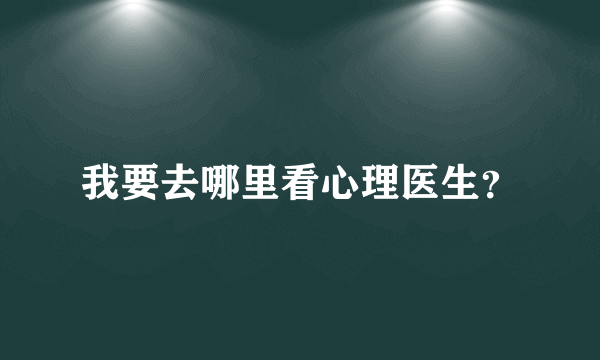 我要去哪里看心理医生?